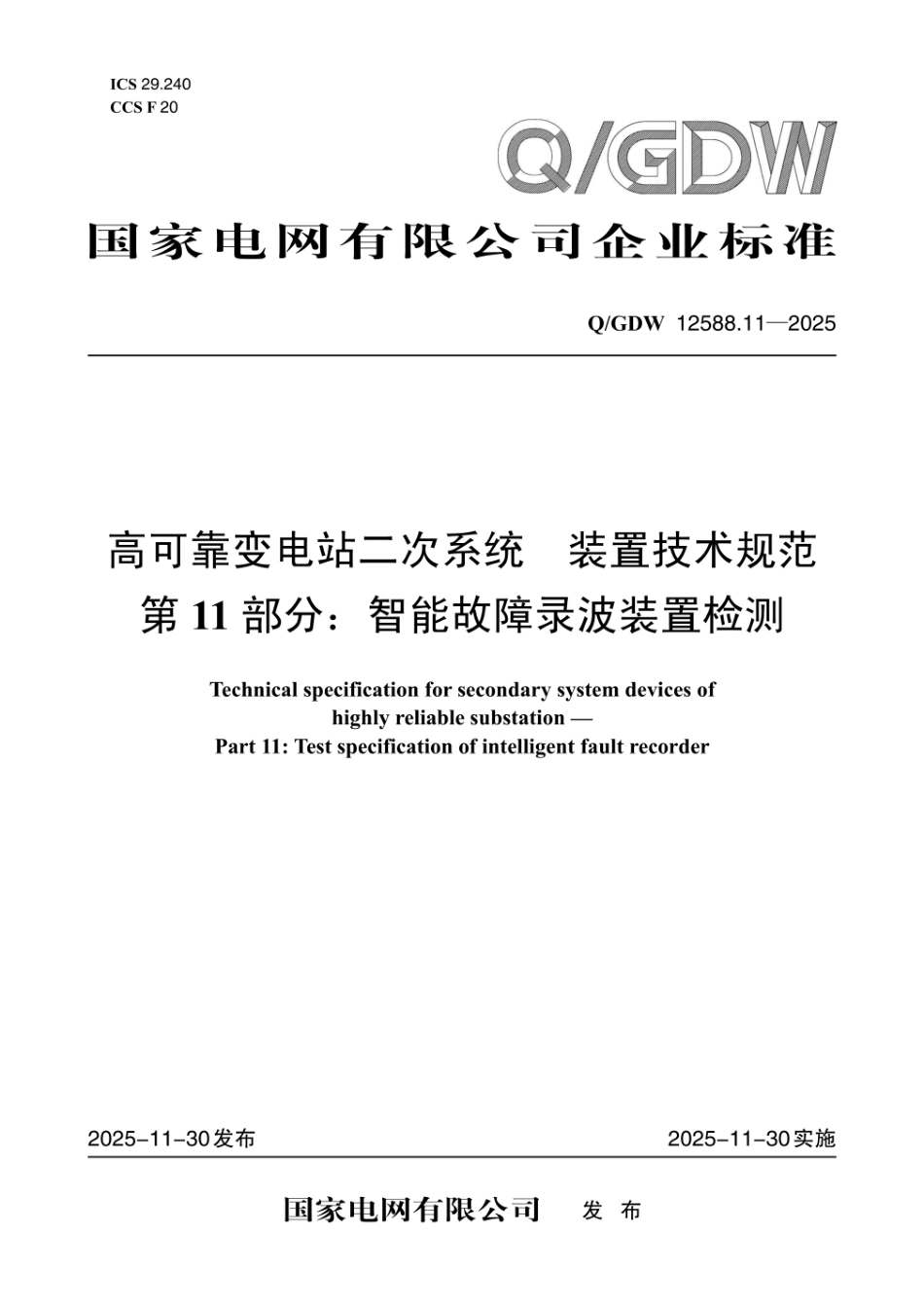 ICS 29.240
CCS F 20

Q/GDW

国家电网有限公司企业标准

Q/GDW 12588.11—2025

高可靠变电站二次系统　装置技术规范
第 11 部分：智能故障录波装置检测

Technical specification for secondary system devices of highly reliable substation —
Part 11: Test specification of intelligent fault recorder

2025-11-30发布

2025-11-30实施

国家电网有限公司　发 布